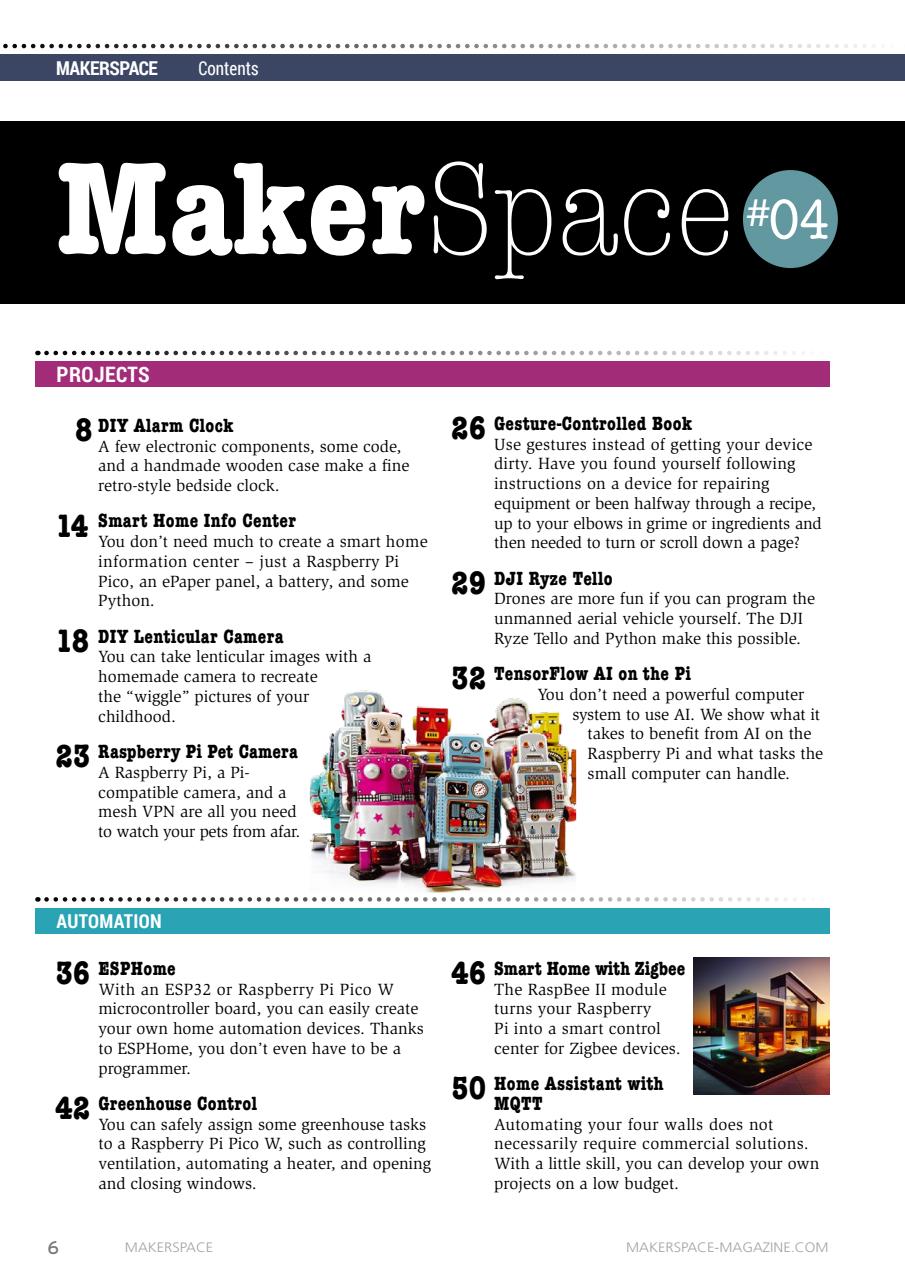 MAKERSPACE Contents

MakerSpace #04

PROJECTS

8 DIY Alarm Clock
A few electronic components, some code, and a handmade wooden case make a fine retro-style bedside clock.

14 Smart Home Info Center
You don't need much to create a smart home information center – just a Raspberry Pi Pico, an ePaper panel, a battery, and some Python.

18 DIY Lenticular Camera
You can take lenticular images with a homemade camera to recreate the "wiggle" pictures of your childhood.

23 Raspberry Pi Pet Camera
A Raspberry Pi, a Pi-compatible camera, and a mesh VPN are all you need to watch your pets from afar.

26 Gesture-Controlled Book
Use gestures instead of getting your device dirty. Have you found yourself following instructions on a device for repairing equipment or been halfway through a recipe, up to your elbows in grime or ingredients and then needed to turn or scroll down a page?

29 DJI Ryze Tello
Drones are more fun if you can program the unmanned aerial vehicle yourself. The DJI Ryze Tello and Python make this possible.

32 TensorFlow AI on the Pi
You don't need a powerful computer system to use AI. We show what it takes to benefit from AI on the Raspberry Pi and what tasks the small computer can handle.

AUTOMATION

36 ESPHome
With an ESP32 or Raspberry Pi Pico W microcontroller board, you can easily create your own home automation devices. Thanks to ESPHome, you don't even have to be a programmer.

42 Greenhouse Control
You can safely assign some greenhouse tasks to a Raspberry Pi Pico W, such as controlling ventilation, automating a heater, and opening and closing windows.

46 Smart Home with Zigbee
The RaspBee II module turns your Raspberry Pi into a smart control center for Zigbee devices.

50 Home Assistant with MQTT
Automating your four walls does not necessarily require commercial solutions. With a little skill, you can develop your own projects on a low budget.

6 MAKERSPACE MAKERSPACE-MAGAZINE.COM